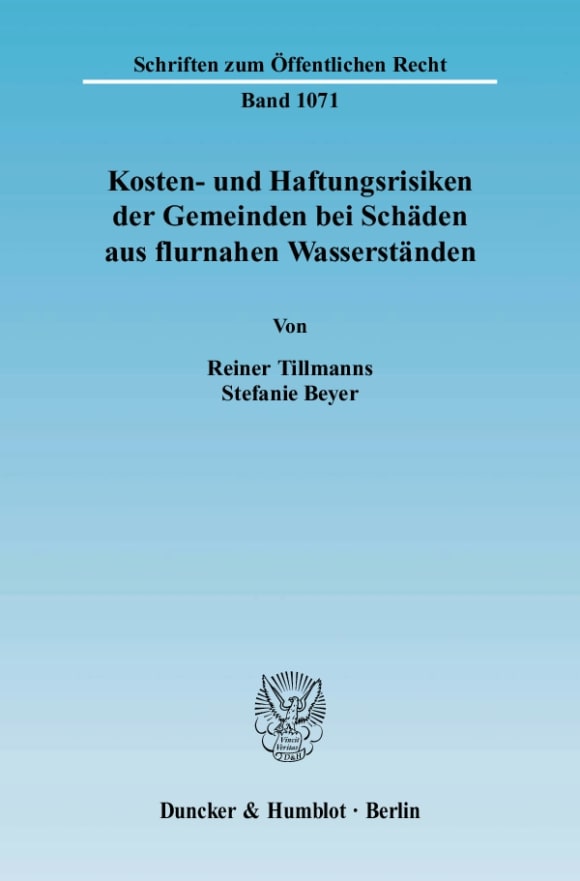 Schriften zum Öffentlichen Recht

Band 1071

Kosten- und Haftungsrisiken der Gemeinden bei Schäden aus flurnahen Wasserständen

Von

Reiner Tillmanns
Stefanie Beyer

Vincit Veritas D&H

Duncker & Humblot · Berlin